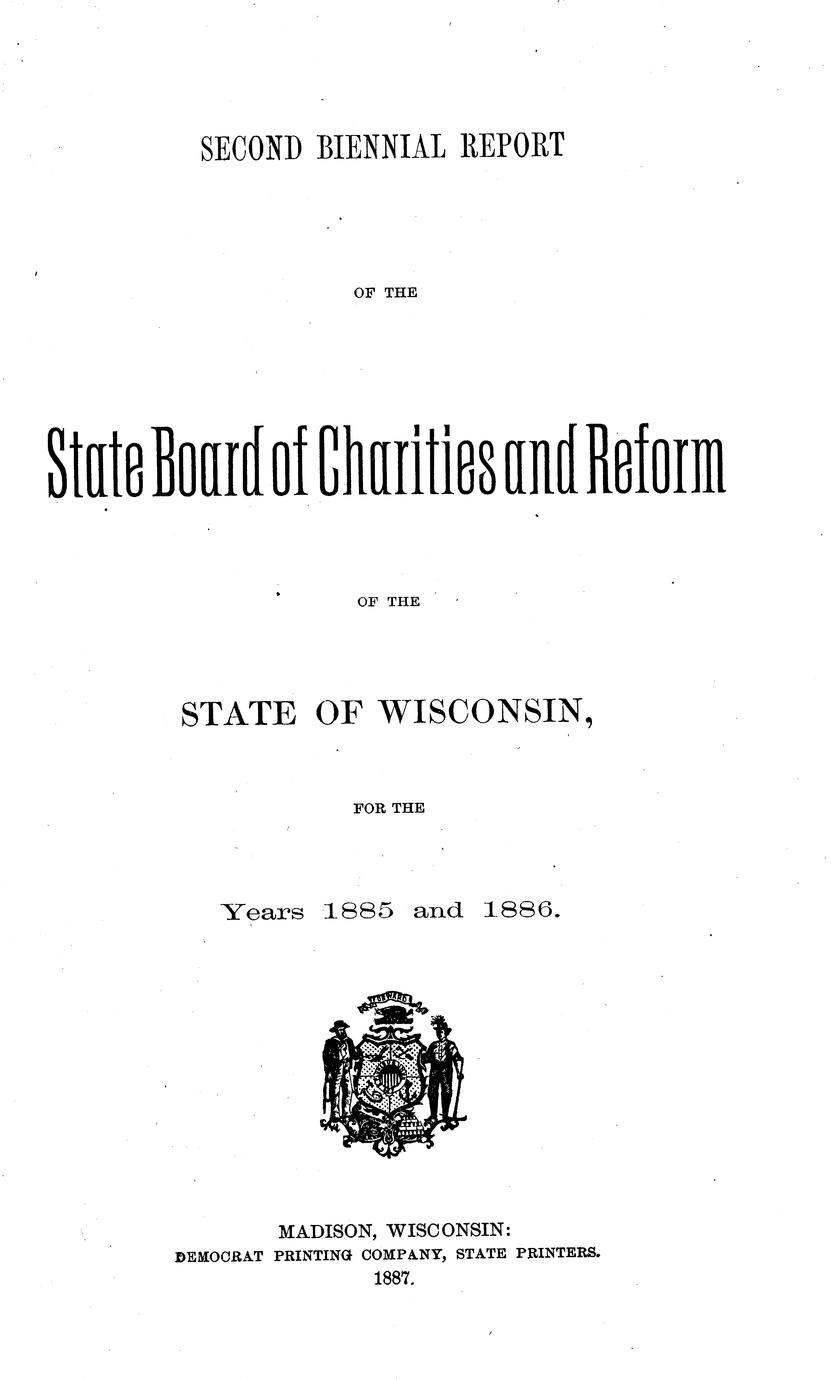 SECOND BIENNIAL REPORT

OF THE

State Board of Charities and Reform

OF THE

STATE OF WISCONSIN,

FOR THE

Years 1885 and 1886.

MADISON, WISCONSIN:
DEMOCRAT PRINTING COMPANY, STATE PRINTERS.
1887.